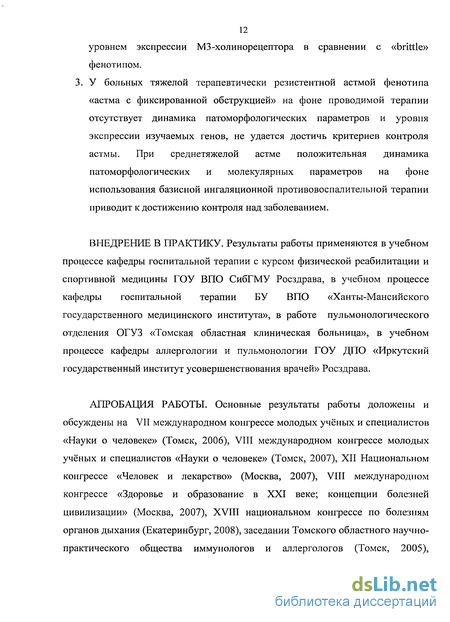 12

уровнем экспрессии М3-холинорецептора в сравнении с «brittle» фенотипом.

3. У больных тяжелой терапевтически резистентной астмой фенотипа «астма с фиксированной обструкцией» на фоне проводимой терапии отсутствует динамика патоморфологических параметров и уровня экспрессии изучаемых генов, не удается достичь критериев контроля астмы. При среднетяжелой астме положительная динамика патоморфологических и молекулярных параметров на фоне использования базисной ингаляционной противовоспалительной терапии приводит к достижению контроля над заболеванием.

ВНЕДРЕНИЕ В ПРАКТИКУ. Результаты работы применяются в учебном процессе кафедры госпитальной терапии с курсом физической реабилитации и спортивной медицины ГОУ ВПО СибГМУ Росздрава, в учебном процессе кафедры госпитальной терапии БУ ВПО «Ханты-Мансийского государственного медицинского института», в работе пульмонологического отделения ОГУЗ «Томская областная клиническая больница», в учебном процессе кафедры аллергологии и пульмонологии ГОУ ДПО «Иркутский государственный институт усовершенствования врачей» Росздрава.

АПРОБАЦИЯ РАБОТЫ. Основные результаты работы доложены и обсуждены на VII международном конгрессе молодых учёных и специалистов «Науки о человеке» (Томск, 2006), VIII международном конгрессе молодых учёных и специалистов «Науки о человеке» (Томск, 2007), XII Национальном конгрессе «Человек и лекарство» (Москва, 2007), VIII международном конгрессе «Здоровье и образование в XXI веке; концепции болезней цивилизации» (Москва, 2007), XVIII национальном конгрессе по болезням органов дыхания (Екатеринбург, 2008), заседании Томского областного научно-практического общества иммунологов и аллергологов (Томск, 2005),

dsLib.net
библиотека диссертаций